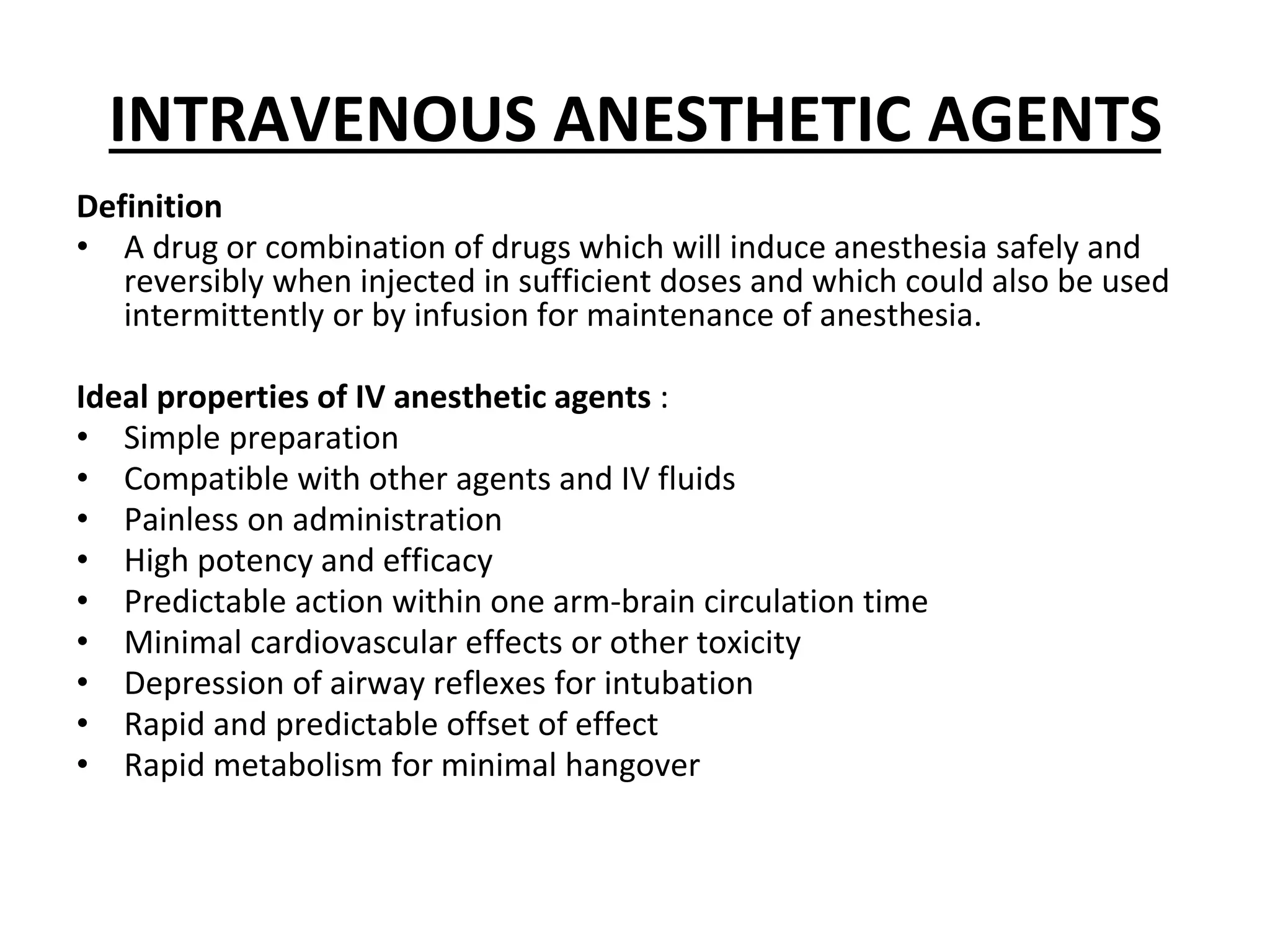 INTRAVENOUS ANESTHETIC AGENTS

Definition
• A drug or combination of drugs which will induce anesthesia safely and reversibly when injected in sufficient doses and which could also be used intermittently or by infusion for maintenance of anesthesia.

Ideal properties of IV anesthetic agents :
• Simple preparation
• Compatible with other agents and IV fluids
• Painless on administration
• High potency and efficacy
• Predictable action within one arm-brain circulation time
• Minimal cardiovascular effects or other toxicity
• Depression of airway reflexes for intubation
• Rapid and predictable offset of effect
• Rapid metabolism for minimal hangover